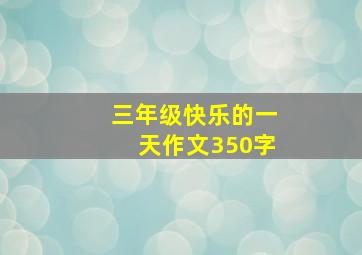 三年级快乐的一天作文350字